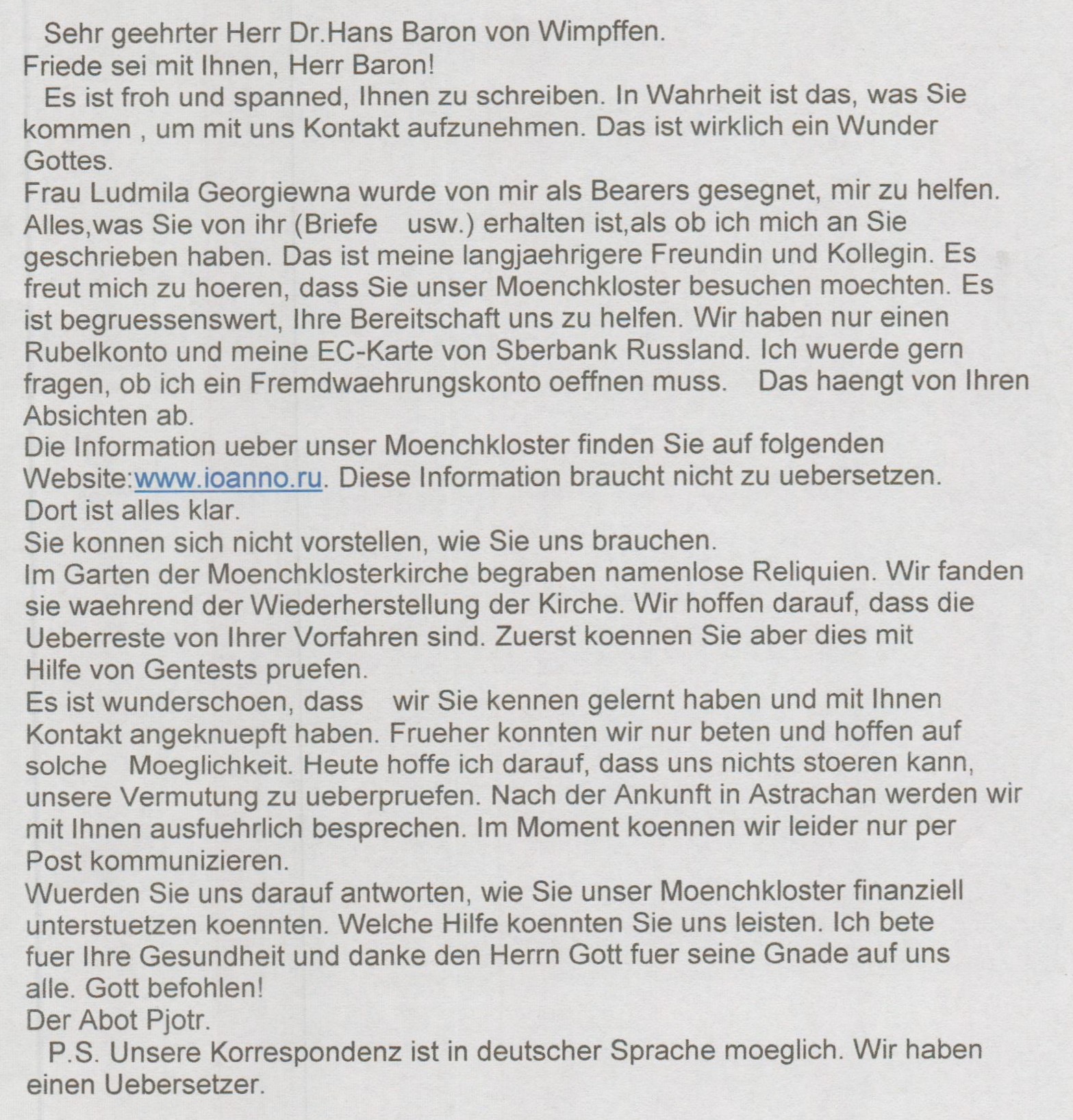 Sehr geehrter Herr Dr.Hans Baron von Wimpffen.
Friede sei mit Ihnen, Herr Baron!
Es ist froh und spanned, Ihnen zu schreiben. In Wahrheit ist das, was Sie kommen , um mit uns Kontakt aufzunehmen. Das ist wirklich ein Wunder Gottes.
Frau Ludmila Georgiewna wurde von mir als Bearers gesegnet, mir zu helfen. Alles,was Sie von ihr (Briefe usw.) erhalten ist,als ob ich mich an Sie geschrieben haben. Das ist meine langjaehrigere Freundin und Kollegin. Es freut mich zu hoeren, dass Sie unser Moenchkloster besuchen moechten. Es ist begruessenswert, Ihre Bereitschaft uns zu helfen. Wir haben nur einen Rubelkonto und meine EC-Karte von Sberbank Russland. Ich wuerde gern fragen, ob ich ein Fremdwaehrungskonto oeffnen muss. Das haengt von Ihren Absichten ab.
Die Information ueber unser Moenchkloster finden Sie auf folgenden Website:www.ioanno.ru. Diese Information braucht nicht zu uebersetzen. Dort ist alles klar.
Sie konnen sich nicht vorstellen, wie Sie uns brauchen.
Im Garten der Moenchklosterkirche begraben namenlose Reliquien. Wir fanden sie waehrend der Wiederherstellung der Kirche. Wir hoffen darauf, dass die Ueberreste von Ihrer Vorfahren sind. Zuerst koennen Sie aber dies mit Hilfe von Gentests pruefen.
Es ist wunderschoen, dass wir Sie kennen gelernt haben und mit Ihnen Kontakt angeknuepft haben. Frueher konnten wir nur beten und hoffen auf solche Moeglichkeit. Heute hoffe ich darauf, dass uns nichts stoeren kann, unsere Vermutung zu ueberpruefen. Nach der Ankunft in Astrachan werden wir mit Ihnen ausfuehrlich besprechen. Im Moment koennen wir leider nur per Post kommunizieren.
Wuerden Sie uns darauf antworten, wie Sie unser Moenchkloster finanziell unterstuetzen koennten. Welche Hilfe koennten Sie uns leisten. Ich bete fuer Ihre Gesundheit und danke den Herrn Gott fuer seine Gnade auf uns alle. Gott befohlen!
Der Abot Pjotr.
P.S. Unsere Korrespondenz ist in deutscher Sprache moeglich. Wir haben einen Uebersetzer.